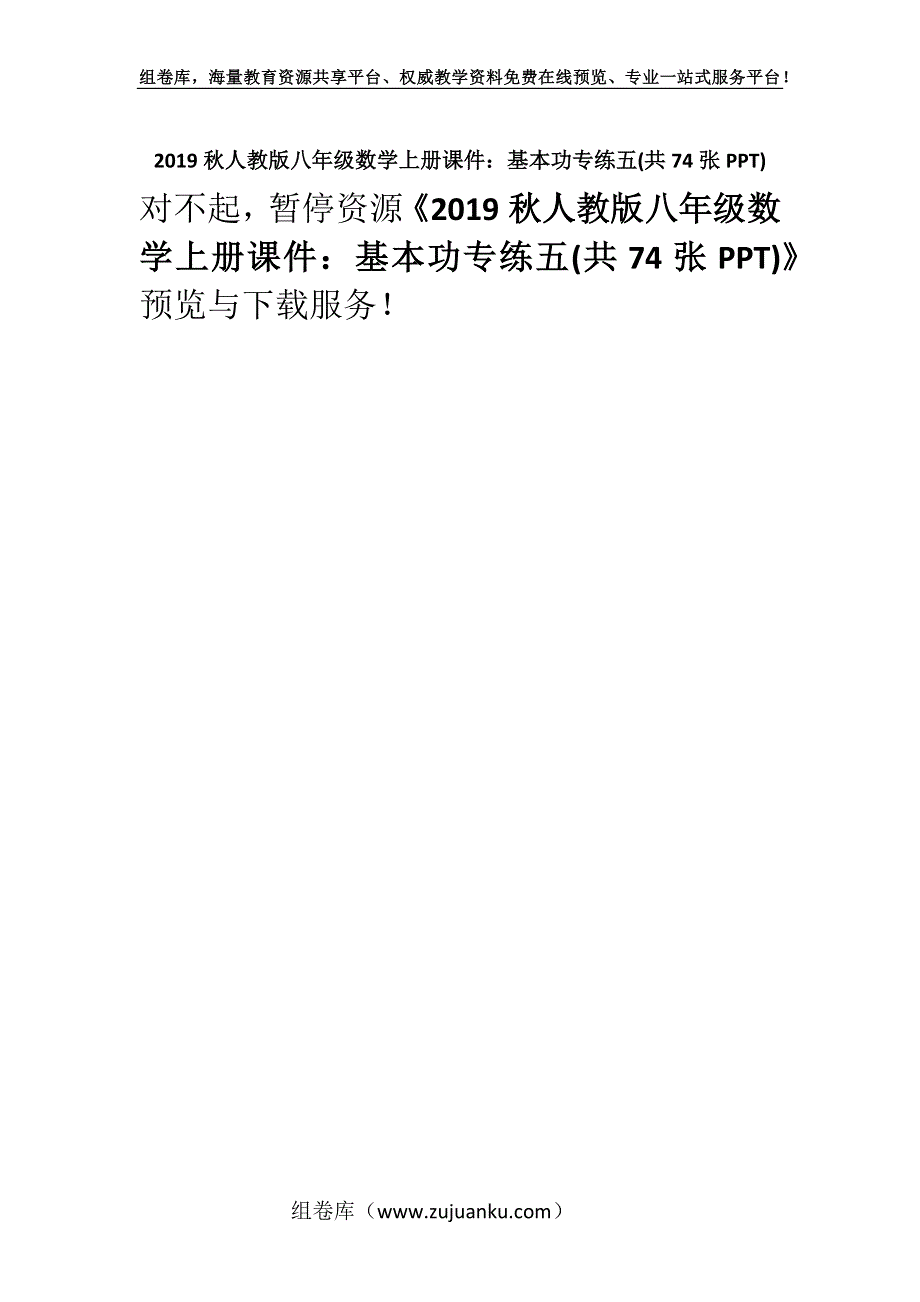 组卷库，海量教育资源共享平台、权威教学资料免费在线预览、专业一站式服务平台！

2019 秋人教版八年级数学上册课件：基本功专练五(共 74 张 PPT)

对不起，暂停资源《2019 秋人教版八年级数学上册课件：基本功专练五(共 74 张 PPT)》预览与下载服务！

组卷库（www.zujuanku.com）